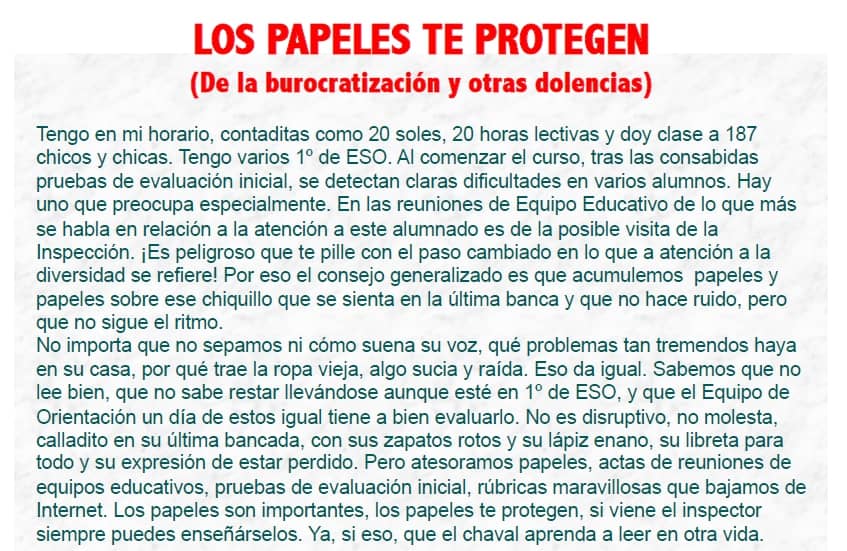 LOS PAPELES TE PROTEGEN

(De la burocratización y otras dolencias)

Tengo en mi horario, contaditas como 20 soles, 20 horas lectivas y doy clase a 187 chicos y chicas. Tengo varios 1º de ESO. Al comenzar el curso, tras las consabidas pruebas de evaluación inicial, se detectan claras dificultades en varios alumnos. Hay uno que preocupa especialmente. En las reuniones de Equipo Educativo de lo que más se habla en relación a la atención a este alumnado es de la posible visita de la Inspección. ¡Es peligroso que te pille con el paso cambiado en lo que a atención a la diversidad se refiere! Por eso el consejo generalizado es que acumulemos papeles y papeles sobre ese chiquillo que se sienta en la última banca y que no hace ruido, pero que no sigue el ritmo.
No importa que no sepamos ni cómo suena su voz, qué problemas tan tremendos haya en su casa, por qué trae la ropa vieja, algo sucia y raída. Eso da igual. Sabemos que no lee bien, que no sabe restar llevándose aunque esté en 1º de ESO, y que el Equipo de Orientación un día de estos igual tiene a bien evaluarlo. No es disruptivo, no molesta, calladito en su última bancada, con sus zapatos rotos y su lápiz enano, su libreta para todo y su expresión de estar perdido. Pero atesoramos papeles, actas de reuniones de equipos educativos, pruebas de evaluación inicial, rúbricas maravillosas que bajamos de Internet. Los papeles son importantes, los papeles te protegen, si viene el inspector siempre puedes enseñárselos. Ya, si eso, que el chaval aprenda a leer en otra vida.